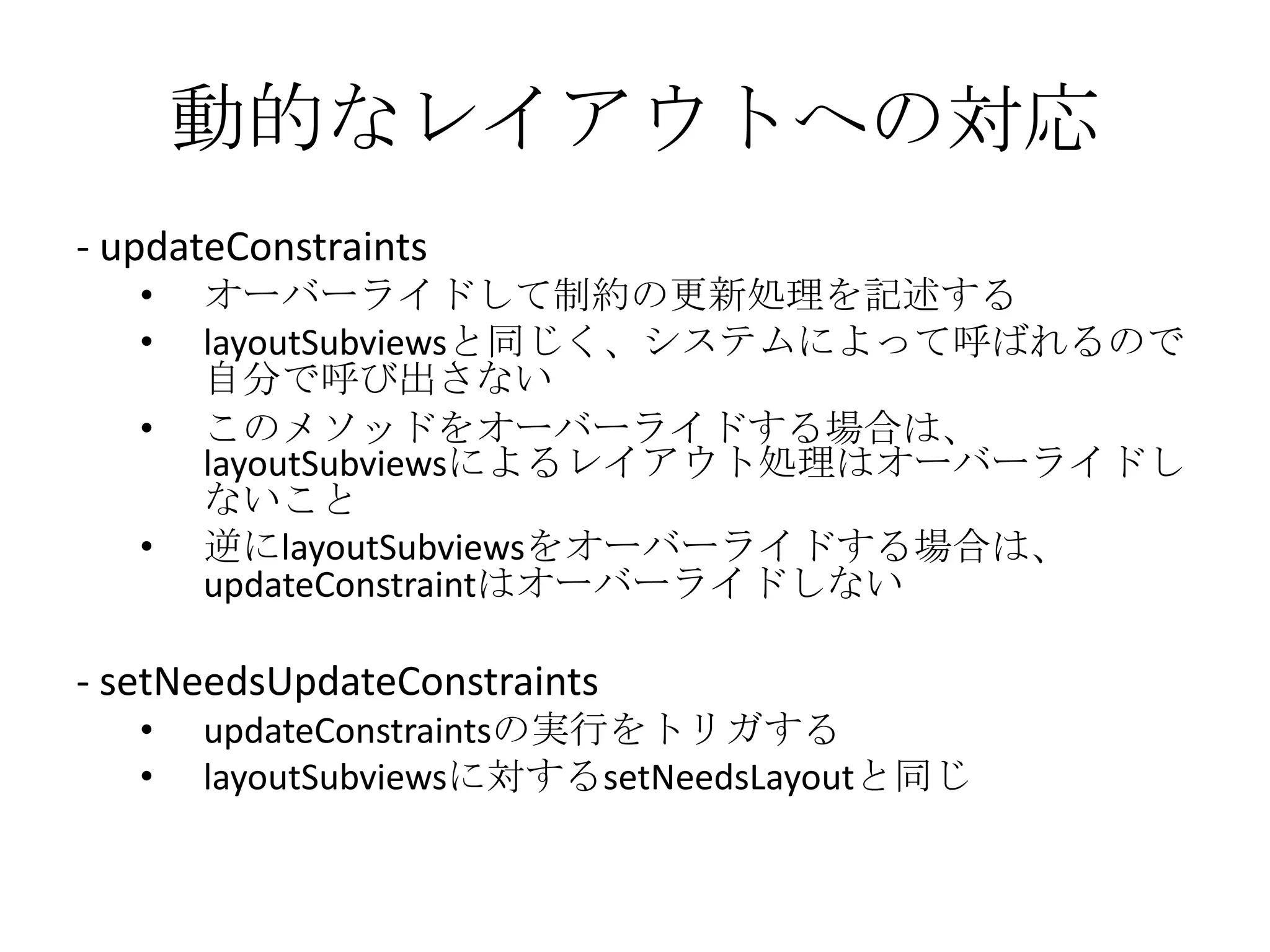 動的なレイアウトへの対応

- updateConstraints

• オーバーライドして制約の更新処理を記述する
• layoutSubviewsと同じく、システムによって呼ばれるので自分で呼び出さない
• このメソッドをオーバーライドする場合は、layoutSubviewsによるレイアウト処理はオーバーライドしないこと
• 逆にlayoutSubviewsをオーバーライドする場合は、updateConstraintはオーバーライドしない

- setNeedsUpdateConstraints

• updateConstraintsの実行をトリガする
• layoutSubviewsに対するsetNeedsLayoutと同じ